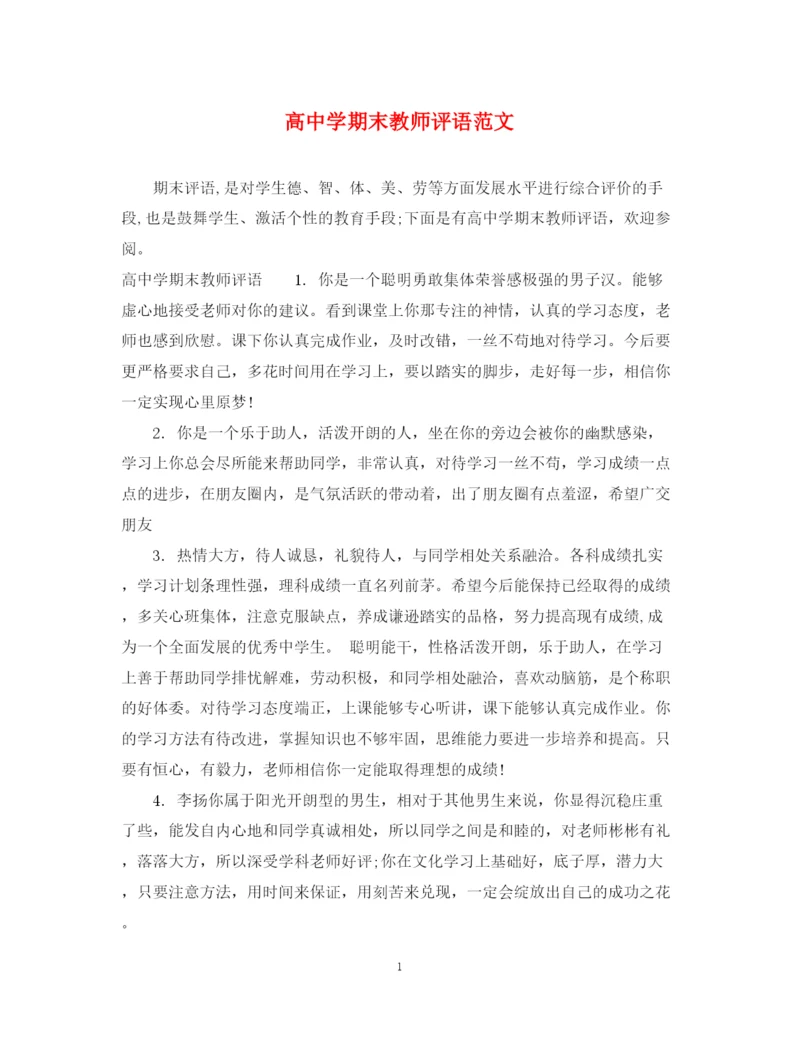 高中学期末教师评语范文

期末评语,是对学生德、智、体、美、劳等方面发展水平进行综合评价的手段,也是鼓舞学生、激活个性的教育手段;下面是有高中学期末教师评语，欢迎参阅。

高中学期末教师评语　　1. 你是一个聪明勇敢集体荣誉感极强的男子汉。能够虚心地接受老师对你的建议。看到课堂上你那专注的神情，认真的学习态度，老师也感到欣慰。课下你认真完成作业，及时改错，一丝不苟地对待学习。今后要更严格要求自己，多花时间用在学习上，要以踏实的脚步，走好每一步，相信你一定实现心里原梦!

2. 你是一个乐于助人，活泼开朗的人，坐在你的旁边会被你的幽默感染，学习上你总会尽所能来帮助同学，非常认真，对待学习一丝不苟，学习成绩一点点的进步，在朋友圈内，是气氛活跃的带动着，出了朋友圈有点羞涩，希望广交朋友

3. 热情大方，待人诚恳，礼貌待人，与同学相处关系融洽。各科成绩扎实，学习计划条理性强，理科成绩一直名列前茅。希望今后能保持已经取得的成绩，多关心班集体，注意克服缺点，养成谦逊踏实的品格，努力提高现有成绩,成为一个全面发展的优秀中学生。 聪明能干，性格活泼开朗，乐于助人，在学习上善于帮助同学排忧解难，劳动积极，和同学相处融洽，喜欢动脑筋，是个称职的好体委。对待学习态度端正，上课能够专心听讲，课下能够认真完成作业。你的学习方法有待改进，掌握知识也不够牢固，思维能力要进一步培养和提高。只要有恒心，有毅力，老师相信你一定能取得理想的成绩!

4. 李扬你属于阳光开朗型的男生，相对于其他男生来说，你显得沉稳庄重了些，能发自内心地和同学真诚相处，所以同学之间是和睦的，对老师彬彬有礼，落落大方，所以深受学科老师好评;你在文化学习上基础好，底子厚，潜力大，只要注意方法，用时间来保证，用刻苦来兑现，一定会绽放出自己的成功之花。

1